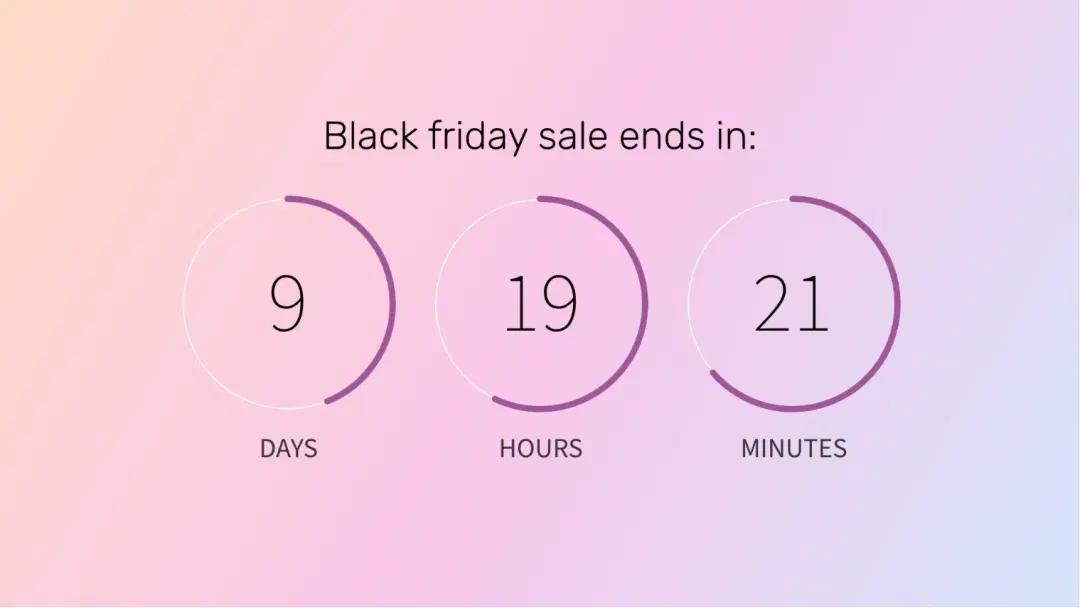 Black friday sale ends in:

9
DAYS

19
HOURS

21
MINUTES